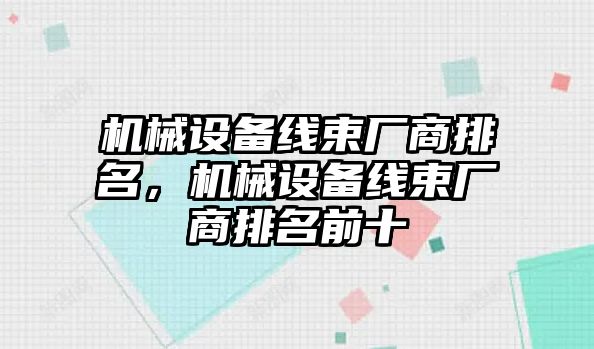 机械设备线束厂商排名，机械设备线束厂商排名前十